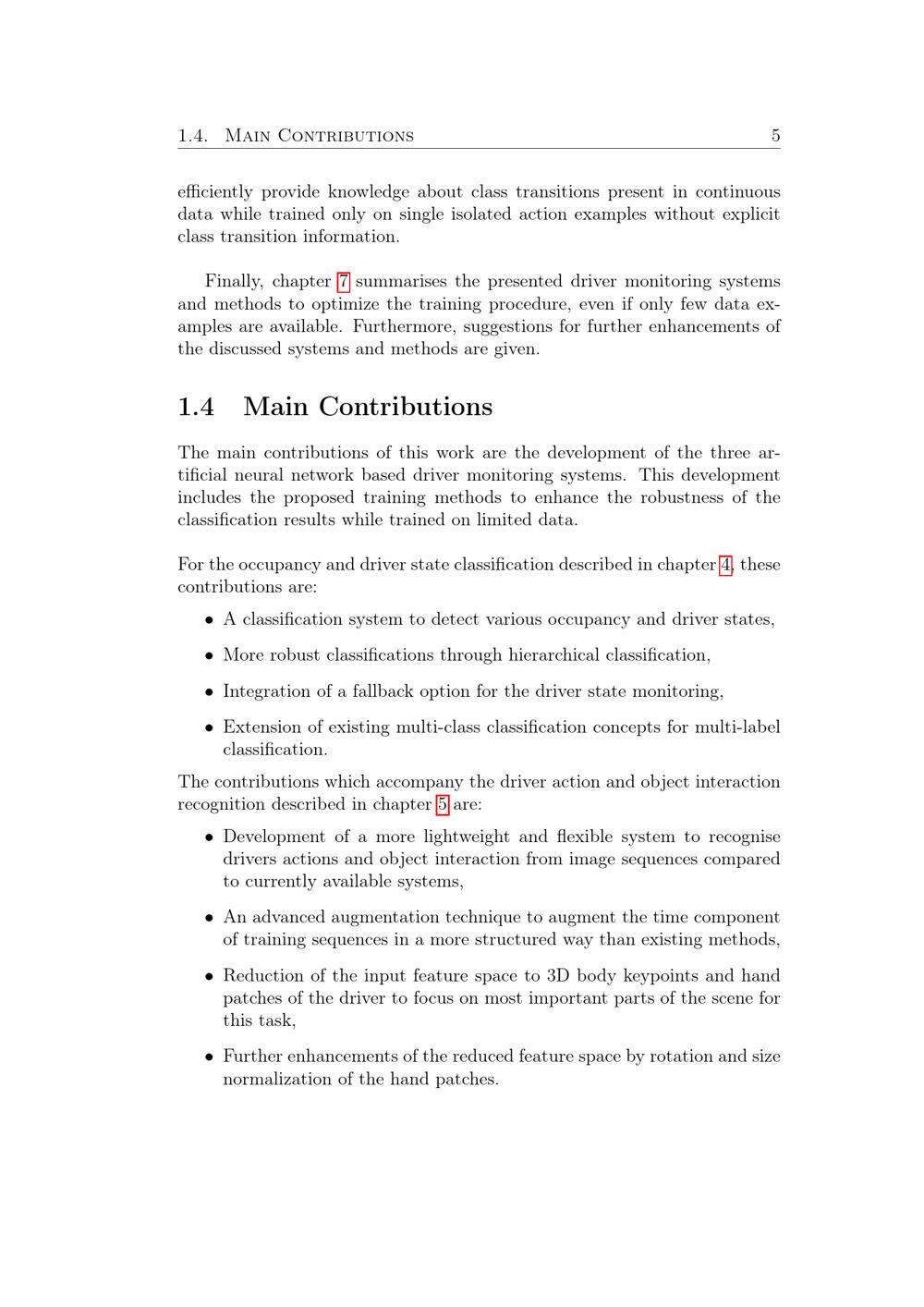 1.4. MAIN CONTRIBUTIONS 5

efficiently provide knowledge about class transitions present in continuous data while trained only on single isolated action examples without explicit class transition information.

Finally, chapter 7 summarises the presented driver monitoring systems and methods to optimize the training procedure, even if only few data examples are available. Furthermore, suggestions for further enhancements of the discussed systems and methods are given.

1.4 Main Contributions

The main contributions of this work are the development of the three artificial neural network based driver monitoring systems. This development includes the proposed training methods to enhance the robustness of the classification results while trained on limited data.

For the occupancy and driver state classification described in chapter 4, these contributions are:

• A classification system to detect various occupancy and driver states,

• More robust classifications through hierarchical classification,

• Integration of a fallback option for the driver state monitoring,

• Extension of existing multi-class classification concepts for multi-label classification.

The contributions which accompany the driver action and object interaction recognition described in chapter 5 are:

• Development of a more lightweight and flexible system to recognise drivers actions and object interaction from image sequences compared to currently available systems,

• An advanced augmentation technique to augment the time component of training sequences in a more structured way than existing methods,

• Reduction of the input feature space to 3D body keypoints and hand patches of the driver to focus on most important parts of the scene for this task,

• Further enhancements of the reduced feature space by rotation and size normalization of the hand patches.